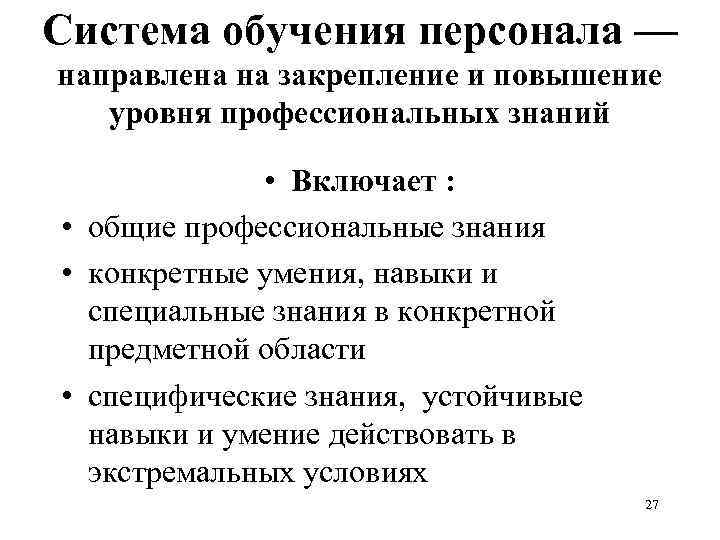 Система обучения персонала — направлена на закрепление и повышение уровня профессиональных знаний

• Включает :
• общие профессиональные знания
• конкретные умения, навыки и специальные знания в конкретной предметной области
• специфические знания, устойчивые навыки и умение действовать в экстремальных условиях

27